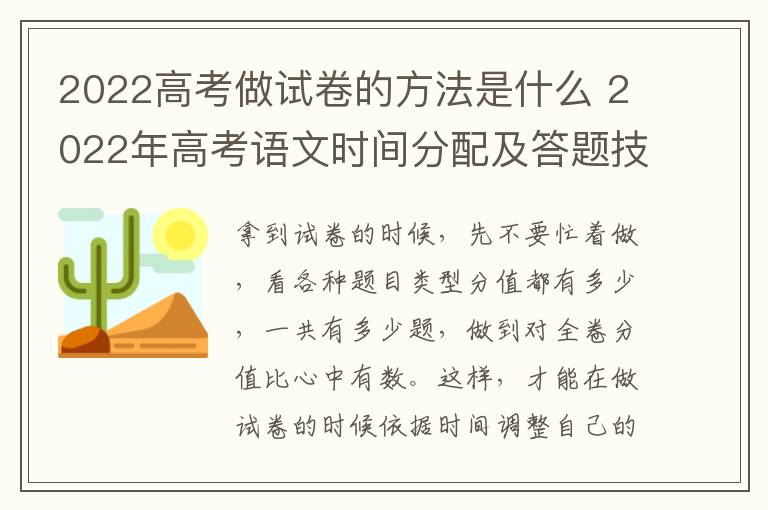 2022高考做试卷的方法是什么 2022年高考语文时间分配及答题技

拿到试卷的时候，先不要忙着做，看各种题目类型分值都有多少，一共有多少题，做到对全卷分值比心中有数。这样，才能在做试卷的时候依据时间调整自己的